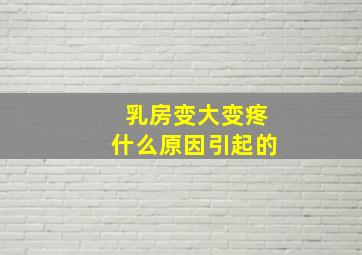 乳房变大变疼
什么原因引起的